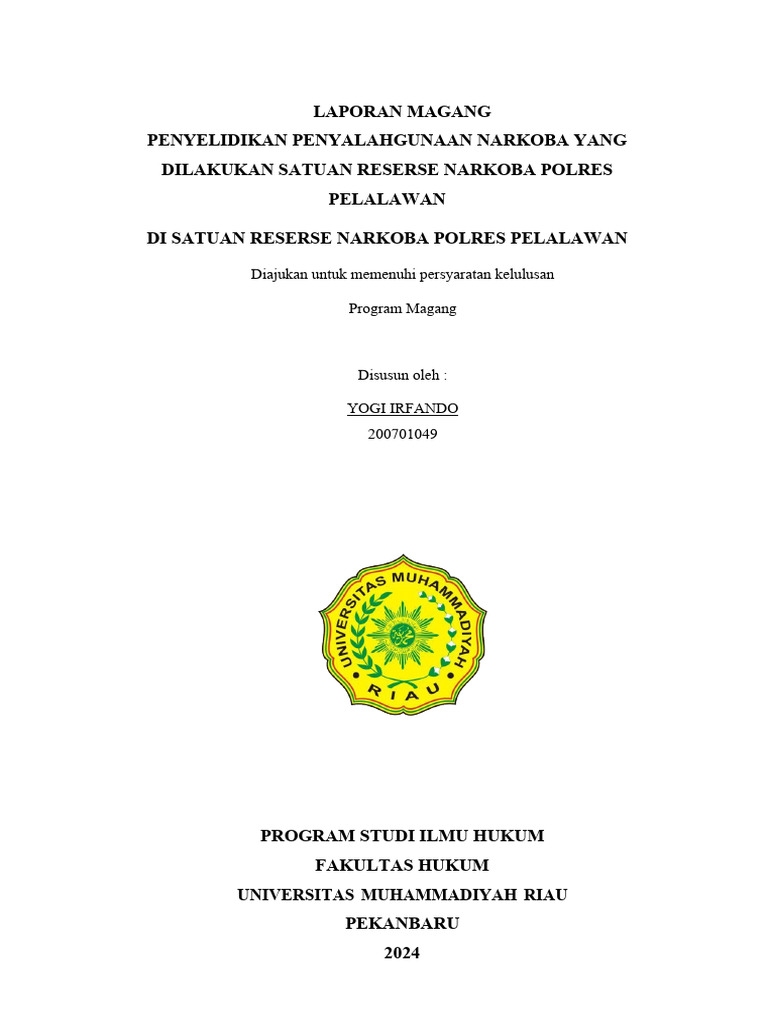 LAPORAN MAGANG
PENYELIDIKAN PENYALAHGUNAAN NARKOBA YANG DILAKUKAN SATUAN RESERSE NARKOBA POLRES PELALAWAN

DI SATUAN RESERSE NARKOBA POLRES PELALAWAN

Diajukan untuk memenuhi persyaratan kelulusan

Program Magang

Disusun oleh :

YOGI IRFANDO
200701049

UNIVERSITAS MUHAMMADIYAH RIAU

PROGRAM STUDI ILMU HUKUM
FAKULTAS HUKUM
UNIVERSITAS MUHAMMADIYAH RIAU
PEKANBARU
2024